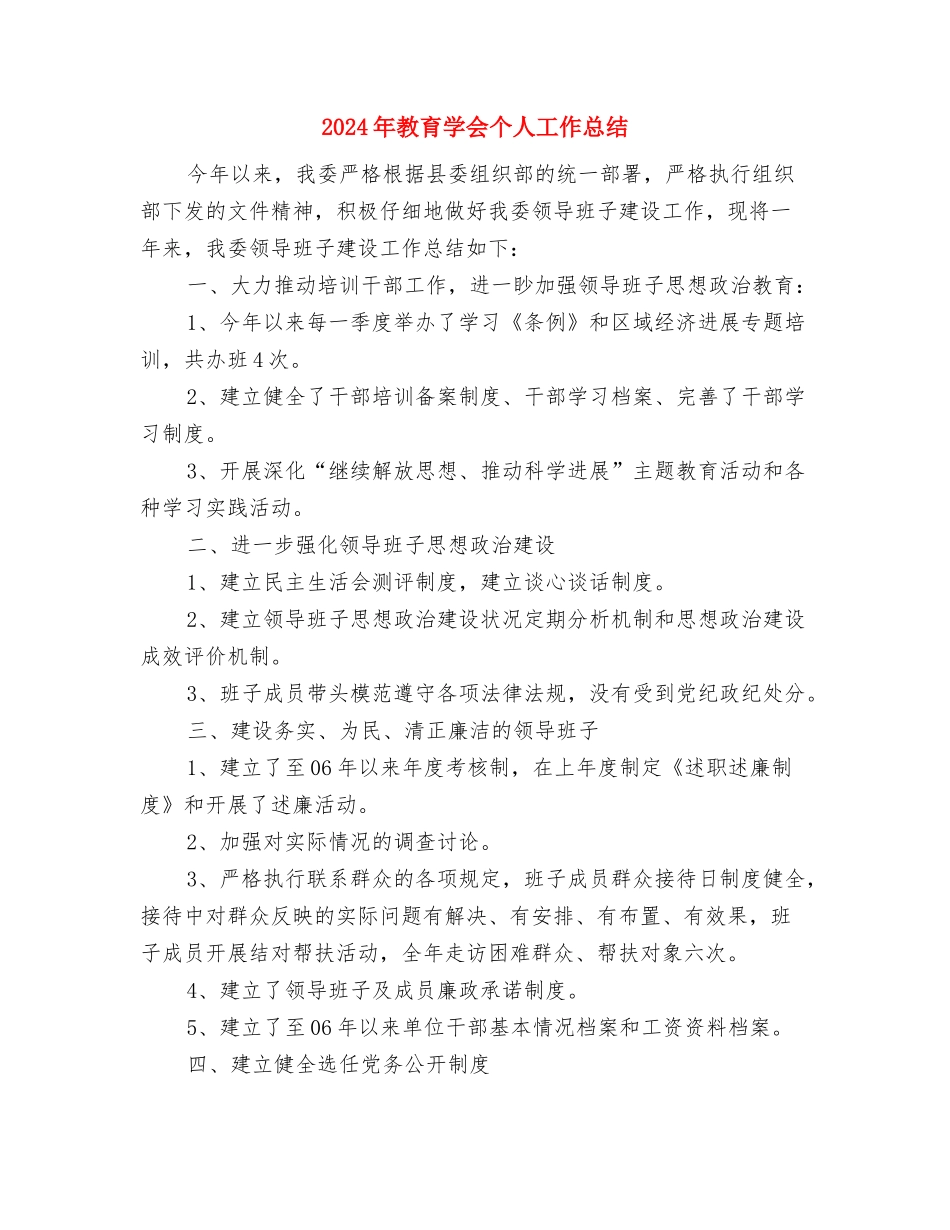 2024年教育学会个人工作总结

今年以来，我委严格根据县委组织部的统一部署，严格执行组织部下发的文件精神，积极仔细地做好我委领导班子建设工作，现将一年来，我委领导班子建设工作总结如下：

一、大力推动培训干部工作，进一眇加强领导班子思想政治教育：

1、今年以来每一季度举办了学习《条例》和区域经济进展专题培训，共办班4次。

2、建立健全了干部培训备案制度、干部学习档案、完善了干部学习制度。

3、开展深化“继续解放思想、推动科学进展”主题教育活动和各种学习实践活动。

二、进一步强化领导班子思想政治建设

1、建立民主生活会测评制度，建立谈心谈话制度。

2、建立领导班子思想政治建设状况定期分析机制和思想政治建设成效评价机制。

3、班子成员带头模范遵守各项法律法规，没有受到党纪政纪处分。

三、建设务实、为民、清正廉洁的领导班子

1、建立了至06年以来年度考核制，在上年度制定《述职述廉制度》和开展了述廉活动。

2、加强对实际情况的调查讨论。

3、严格执行联系群众的各项规定，班子成员群众接待日制度健全，接待中对群众反映的实际问题有解决、有安排、有布置、有效果，班子成员开展结对帮扶活动，全年走访困难群众、帮扶对象六次。

4、建立了领导班子及成员廉政承诺制度。

5、建立了至06年以来单位干部基本情况档案和工资资料档案。

四、建立健全选任党务公开制度